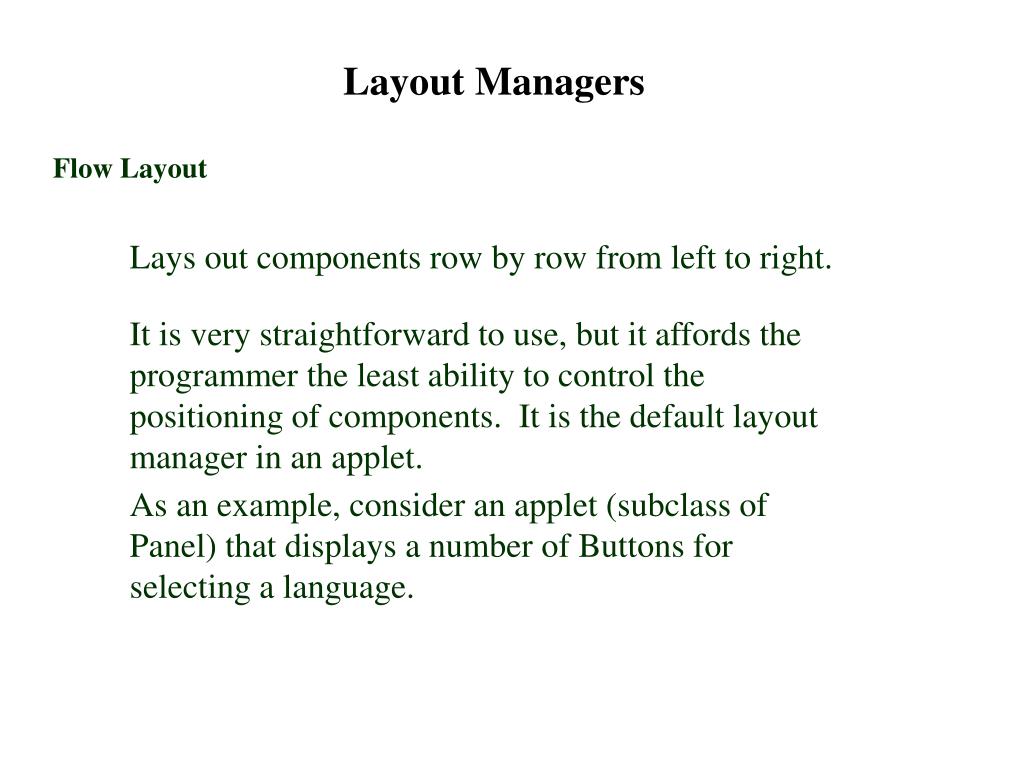 Layout Managers

Flow Layout

Lays out components row by row from left to right.

It is very straightforward to use, but it affords the programmer the least ability to control the positioning of components.  It is the default layout manager in an applet.

As an example, consider an applet (subclass of Panel) that displays a number of Buttons for selecting a language.